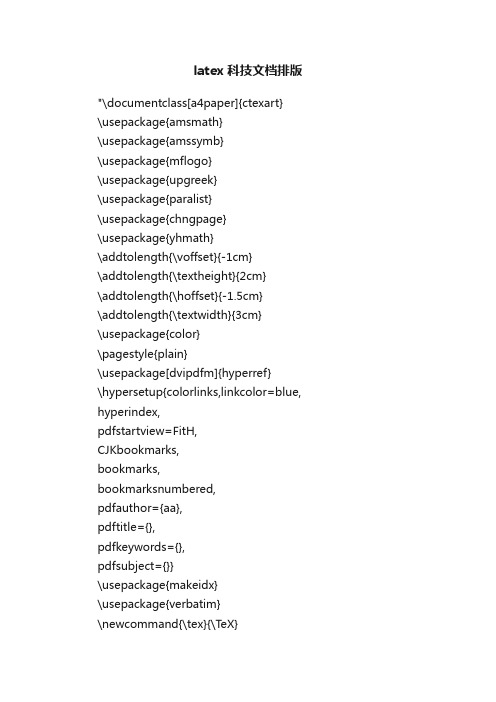 latex 科技文档排版

*\documentclass[a4paper]{ctexart}
\usepackage{amsmath}
\usepackage{amssymb}
\usepackage{mflogo}
\usepackage{upgreek}
\usepackage{paralist}
\usepackage{chngpage}
\usepackage{yhmath}
\addtolength{\voffset}{-1cm}
\addtolength{\textheight}{2cm}
\addtolength{\hoffset}{-1.5cm}
\addtolength{\textwidth}{3cm}
\usepackage{color}
\pagestyle{plain}
\usepackage[dvipdfm]{hyperref}
\hypersetup{colorlinks,linkcolor=blue,
hyperindex,
pdfstartview=FitH,
CJKbookmarks,
bookmarks,
bookmarksnumbered,
pdfauthor={aa},
pdftitle={},
pdfkeywords={},
pdfsubject={}}
\usepackage{makeidx}
\usepackage{verbatim}
\newcommand{\tex}{\TeX}